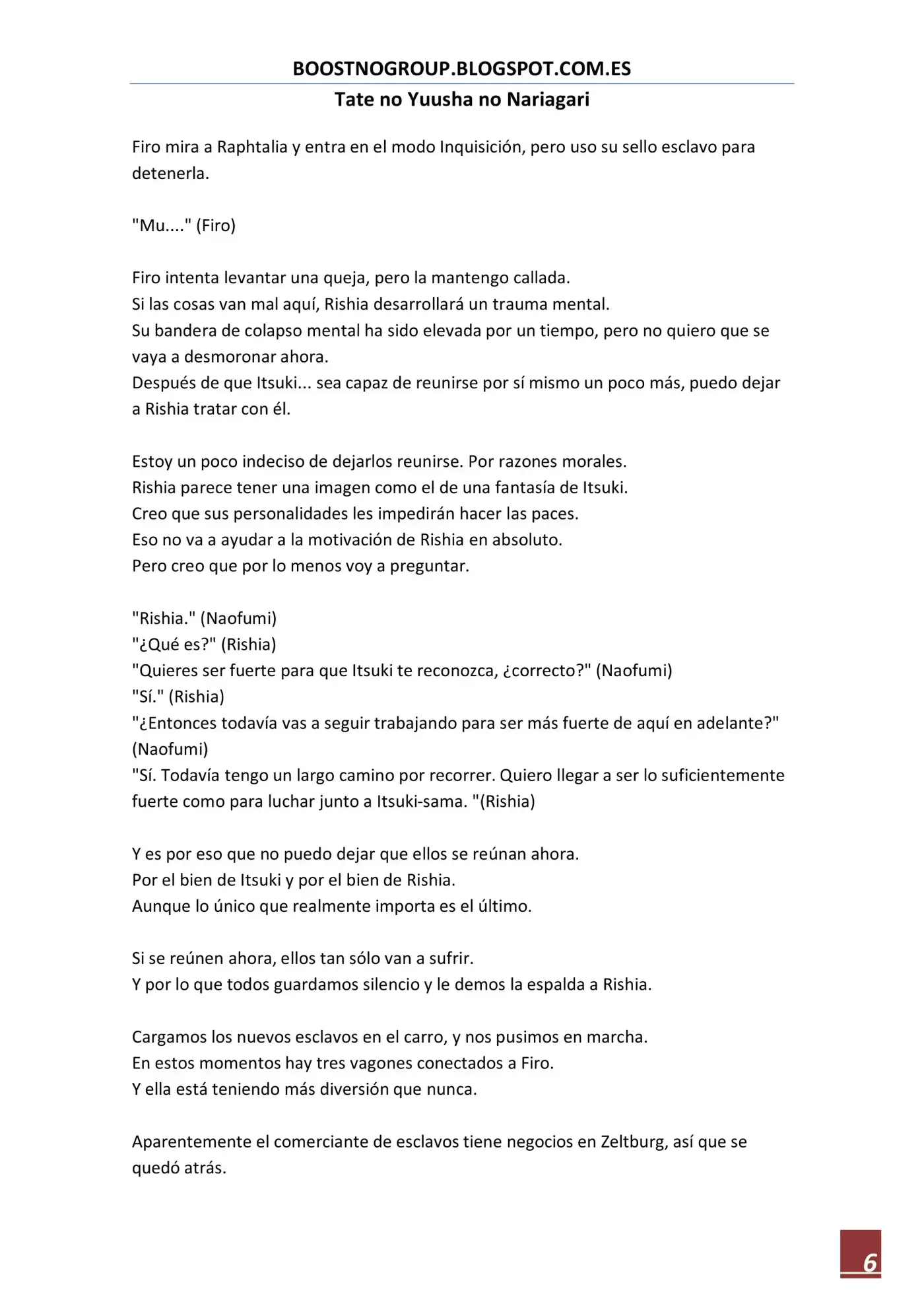 BOOSTNOGROUP.BLOGSPOT.COM.ES
Tate no Yuusha no Nariagari

Firo mira a Raphtalia y entra en el modo Inquisición, pero uso su sello esclavo para detenerla.

"Mu...." (Firo)

Firo intenta levantar una queja, pero la mantengo callada.
Si las cosas van mal aquí, Rishia desarrollará un trauma mental.
Su bandera de colapso mental ha sido elevada por un tiempo, pero no quiero que se vaya a desmoronar ahora.
Después de que Itsuki... sea capaz de reunirse por sí mismo un poco más, puedo dejar a Rishia tratar con él.

Estoy un poco indeciso de dejarlos reunirse. Por razones morales.
Rishia parece tener una imagen como el de una fantasía de Itsuki.
Creo que sus personalidades les impedirán hacer las paces.
Eso no va a ayudar a la motivación de Rishia en absoluto.
Pero creo que por lo menos voy a preguntar.

"Rishia." (Naofumi)
"¿Qué es?" (Rishia)
"Quieres ser fuerte para que Itsuki te reconozca, ¿correcto?" (Naofumi)
"Sí." (Rishia)
"¿Entonces todavía vas a seguir trabajando para ser más fuerte de aquí en adelante?" (Naofumi)
"Sí. Todavía tengo un largo camino por recorrer. Quiero llegar a ser lo suficientemente fuerte como para luchar junto a Itsuki-sama. "(Rishia)

Y es por eso que no puedo dejar que ellos se reúnan ahora.
Por el bien de Itsuki y por el bien de Rishia.
Aunque lo único que realmente importa es el último.

Si se reúnen ahora, ellos tan sólo van a sufrir.
Y por lo que todos guardamos silencio y le demos la espalda a Rishia.

Cargamos los nuevos esclavos en el carro, y nos pusimos en marcha.
En estos momentos hay tres vagones conectados a Firo.
Y ella está teniendo más diversión que nunca.

Aparentemente el comerciante de esclavos tiene negocios en Zeltburg, así que se quedó atrás.

6